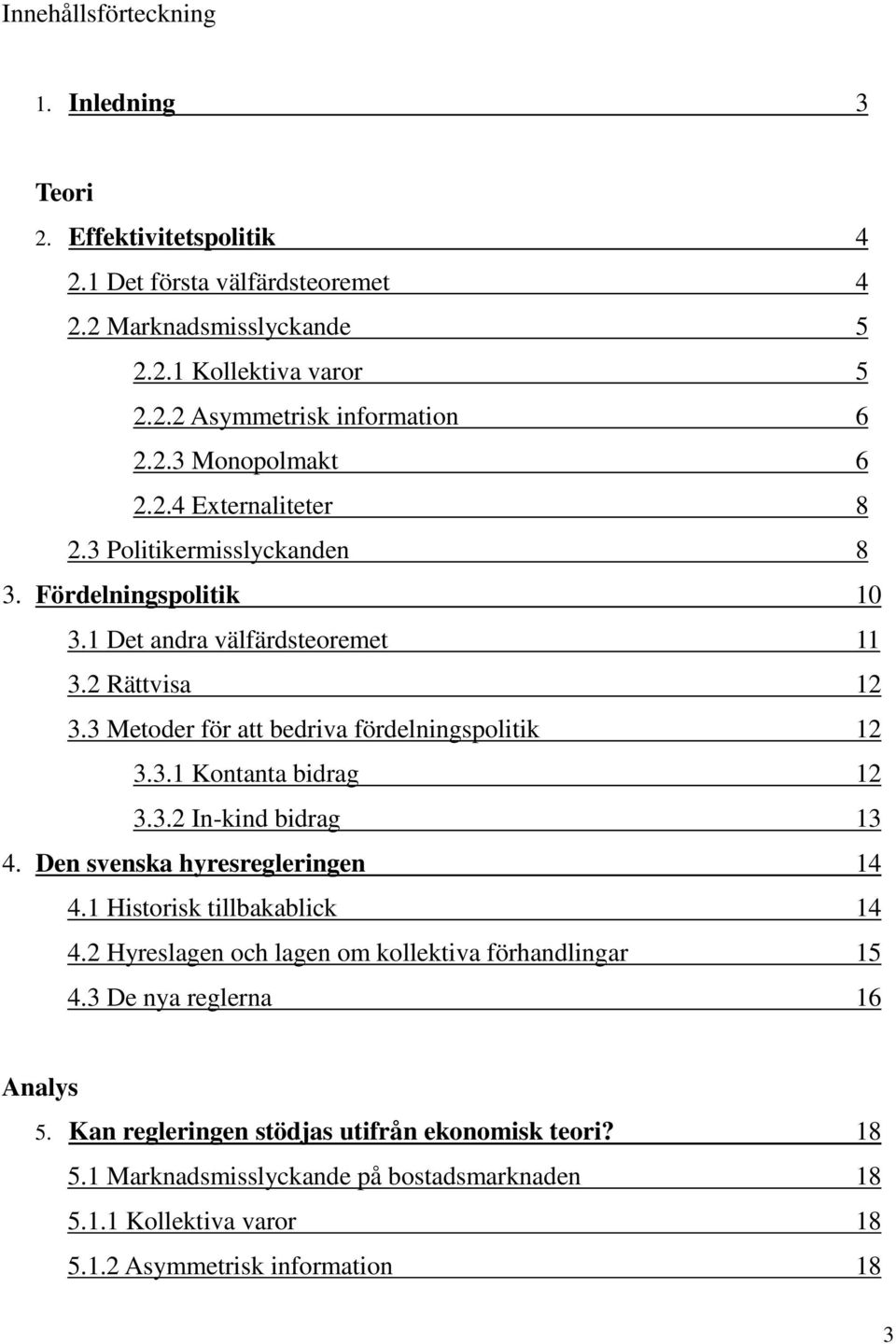 Innehållsförteckning

1. Inledning 3

Teori

2. Effektivitetspolitik 4
2.1 Det första välfärdsteoremet 4
2.2 Marknadsmisslyckande 5
2.2.1 Kollektiva varor 5
2.2.2 Asymmetrisk information 6
2.2.3 Monopolmakt 6
2.2.4 Externaliteter 8
2.3 Politikermisslyckanden 8
3. Fördelningspolitik 10
3.1 Det andra välfärdsteoremet 11
3.2 Rättvisa 12
3.3 Metoder för att bedriva fördelningspolitik 12
3.3.1 Kontanta bidrag 12
3.3.2 In-kind bidrag 13
4. Den svenska hyresregleringen 14
4.1 Historisk tillbakablick 14
4.2 Hyreslagen och lagen om kollektiva förhandlingar 15
4.3 De nya reglerna 16

Analys

5. Kan regleringen stödjas utifrån ekonomisk teori? 18
5.1 Marknadsmisslyckande på bostadsmarknaden 18
5.1.1 Kollektiva varor 18
5.1.2 Asymmetrisk information 18

3